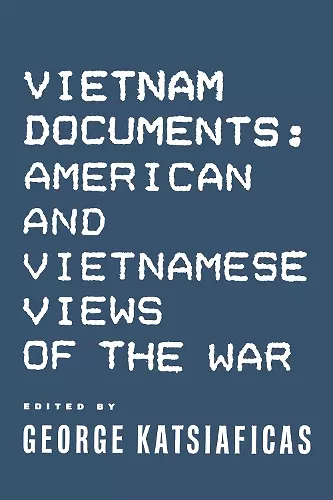 VIETNAM DOCUMENTS: AMERICAN AND VIETNAMESE VIEWS OF THE WAR

EDITED BY

GEORGE KATSIAFICAS